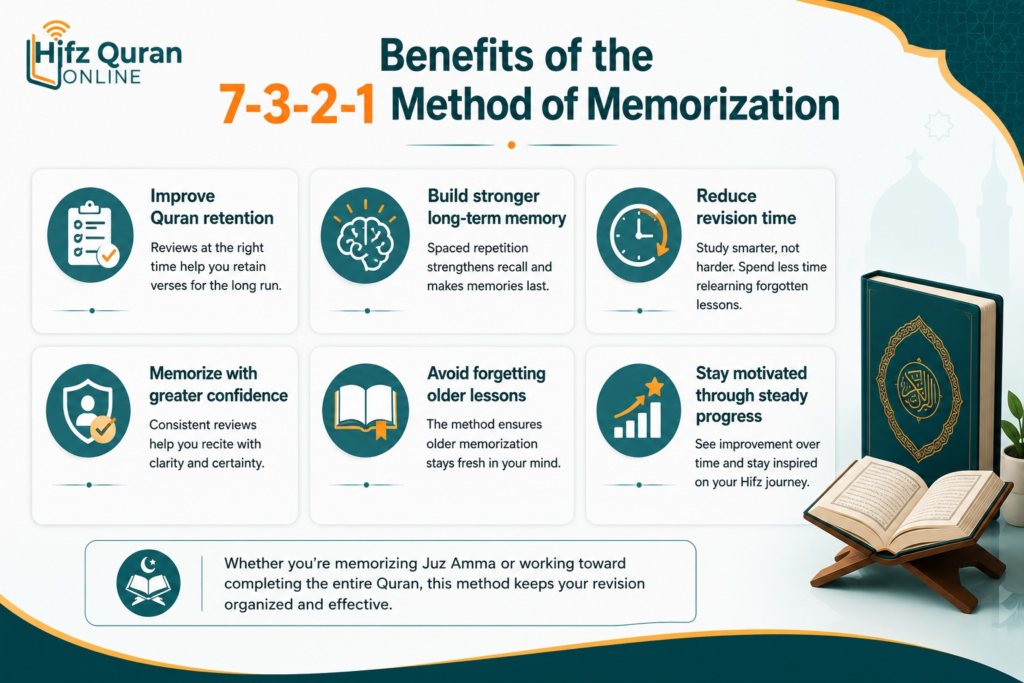 Hifz Quran ONLINE

Benefits of the 7-3-2-1 Method of Memorization

Improve Quran retention
Reviews at the right time help you retain verses for the long run.

Build stronger long-term memory
Spaced repetition strengthens recall and makes memories last.

Reduce revision time
Study smarter, not harder. Spend less time relearning forgotten lessons.

Memorize with greater confidence
Consistent reviews help you recite with clarity and certainty.

Avoid forgetting older lessons
The method ensures older memorization stays fresh in your mind.

Stay motivated through steady progress
See improvement over time and stay inspired on your Hifz journey.

Whether you're memorizing Juz Amma or working toward completing the entire Quran, this method keeps your revision organized and effective.